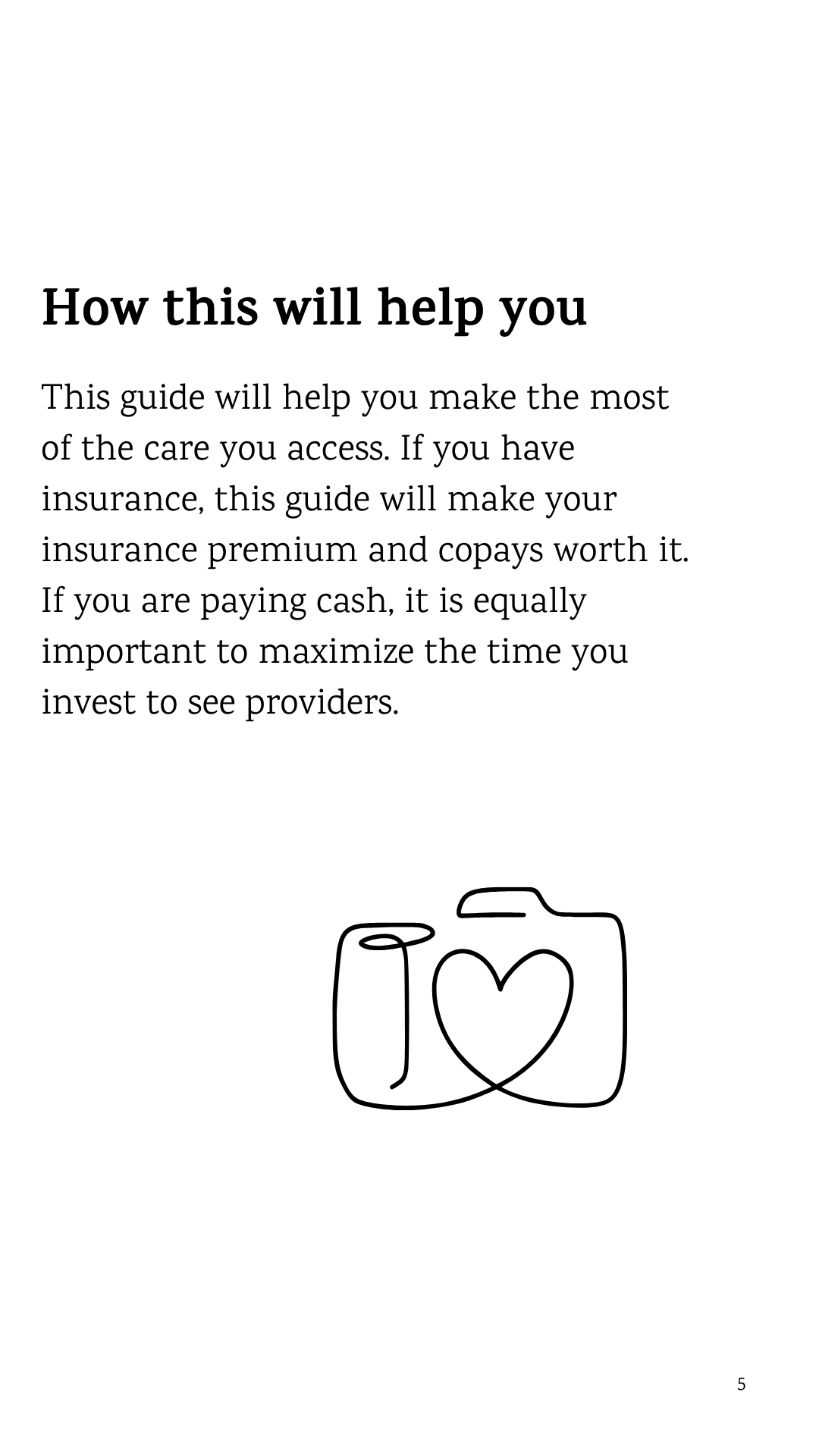 How this will help you

This guide will help you make the most of the care you access. If you have insurance, this guide will make your insurance premium and copays worth it. If you are paying cash, it is equally important to maximize the time you invest to see providers.

5